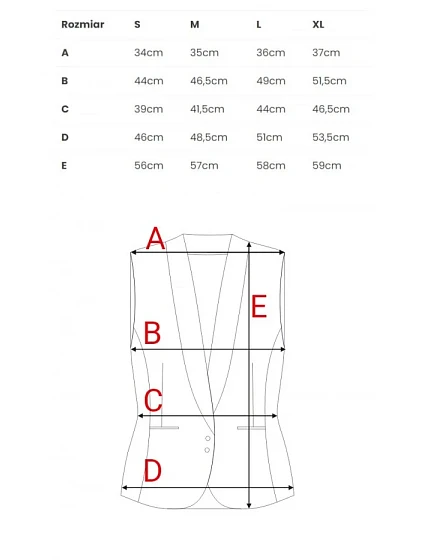 | Rozmiar | S | M | L | XL |
|---|---|---|---|---|
| A | 34cm | 35cm | 36cm | 37cm |
| B | 44cm | 46,5cm | 49cm | 51,5cm |
| C | 39cm | 41,5cm | 44cm | 46,5cm |
| D | 46cm | 48,5cm | 51cm | 53,5cm |
| E | 56cm | 57cm | 58cm | 59cm |

A
E
B
C
D